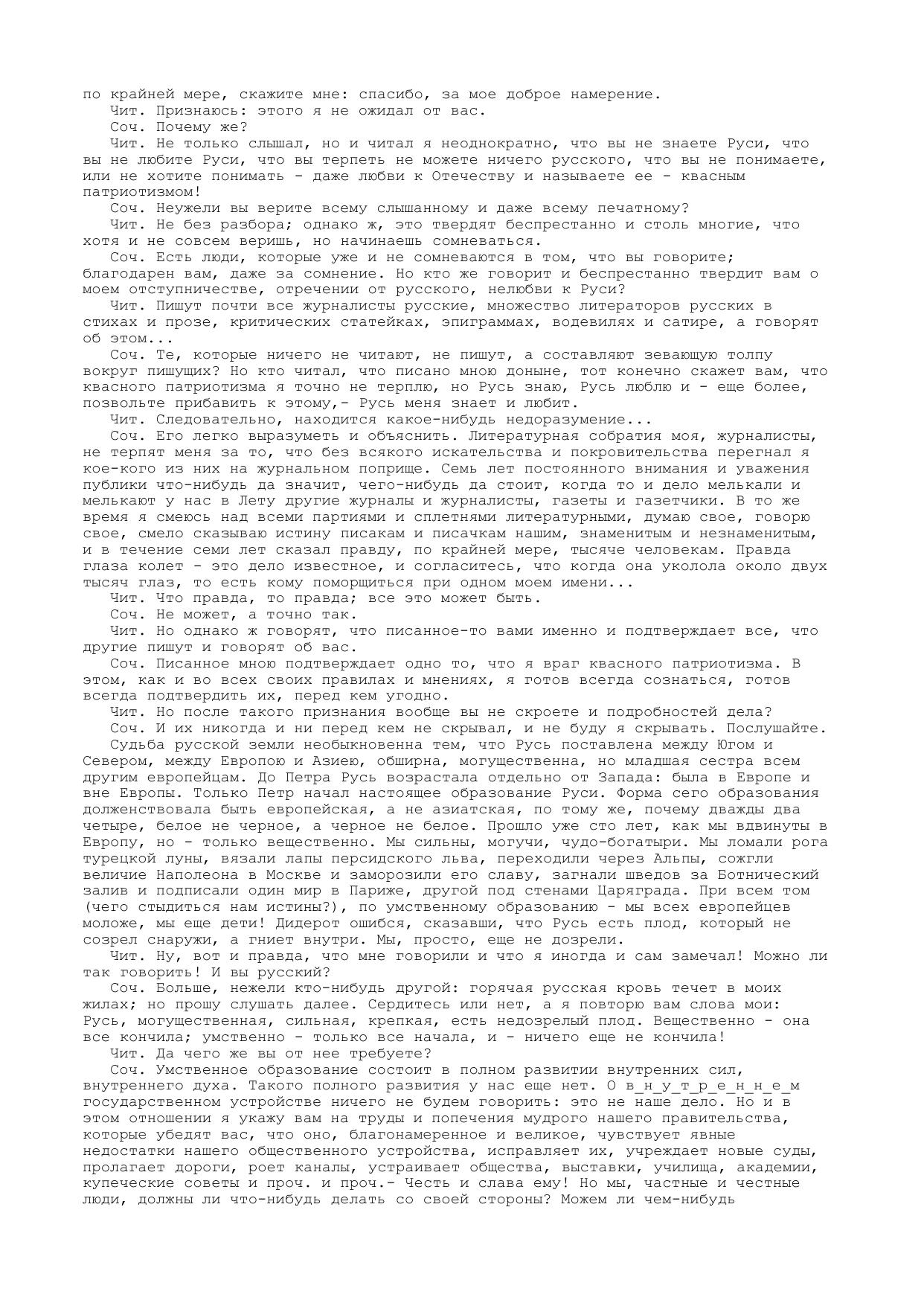 по крайней мере, скажите мне: спасибо, за мое доброе намерение.
Чит. Признаюсь: этого я не ожидал от вас.
Соч. Почему же?
Чит. Не только слышал, но и читал я неоднократно, что вы не знаете Руси, что вы не любите Руси, что вы терпеть не можете ничего русского, что вы не понимаете, или не хотите понимать - даже любви к Отечеству и называете ее - квасным патриотизмом!
Соч. Неужели вы верите всему слышанному и даже всему печатному?
Чит. Не без разбора; однако ж, это твердят беспрестанно и столь многие, что хотя и не совсем веришь, но начинаешь сомневаться.
Соч. Есть люди, которые уже и не сомневаются в том, что вы говорите; благодарен вам, даже за сомнение. Но кто же говорит и беспрестанно твердит вам о моем отступничестве, отречении от русского, нелюбви к Руси?
Чит. Пишут почти все журналисты русские, множество литераторов русских в стихах и прозе, критических статейках, эпиграммах, водевилях и сатире, а говорят об этом...
Соч. Те, которые ничего не читают, не пишут, а составляют зевающую толпу вокруг пишущих? Но кто читал, что писано мною доныне, тот конечно скажет вам, что квасного патриотизма я точно не терплю, но Русь знаю, Русь люблю и - еще более, позвольте прибавить к этому,- Русь меня знает и любит.
Чит. Следовательно, находится какое-нибудь недоразумение...
Соч. Его легко выразуметь и объяснить. Литературная собратия моя, журналисты, не терпят меня за то, что без всякого искательства и покровительства перегнал я кое-кого из них на журнальном поприще. Семь лет постоянного внимания и уважения публики что-нибудь да значит, чего-нибудь да стоит, когда то и дело мелькали и мелькают у нас в Лету другие журналы и журналисты, газеты и газетчики. В то же время я смеюсь над всеми партиями и сплетнями литературными, думаю свое, говорю свое, смело сказываю истину писакам и писачкам нашим, знаменитым и незнаменитым, и в течение семи лет сказал правду, по крайней мере, тысяче человекам. Правда глаза колет - это дело известное, и согласитесь, что когда она уколола около двух тысяч глаз, то есть кому поморщиться при одном моем имени...
Чит. Что правда, то правда; все это может быть.
Соч. Не может, а точно так.
Чит. Но однако ж говорят, что писанное-то вами именно и подтверждает все, что другие пишут и говорят об вас.
Соч. Писанное мною подтверждает одно то, что я враг квасного патриотизма. В этом, как и во всех своих правилах и мнениях, я готов всегда сознаться, готов всегда подтвердить их, перед кем угодно.
Чит. Но после такого признания вообще вы не скроете и подробностей дела?
Соч. И их никогда и ни перед кем не скрывал, и не буду я скрывать. Послушайте.
Судьба русской земли необыкновенна тем, что Русь поставлена между Югом и Севером, между Европою и Азиею, обширна, могущественна, но младшая сестра всем другим европейцам. До Петра Русь возрастала отдельно от Запада: была в Европе и вне Европы. Только Петр начал настоящее образование Руси. Форма сего образования долженствовала быть европейская, а не азиатская, по тому же, почему дважды два четыре, белое не черное, а черное не белое. Прошло уже сто лет, как мы вдвинуты в Европу, но - только вещественно. Мы сильны, могучи, чудо-богатыри. Мы ломали рога турецкой луны, вязали лапы персидского льва, переходили через Альпы, сожгли величие Наполеона в Москве и заморозили его славу, загнали шведов за Ботнический залив и подписали один мир в Париже, другой под стенами Царяграда. При всем том (чего стыдиться нам истины?), по умственному образованию - мы всех европейцев моложе, мы еще дети! Дидерот ошибся, сказавши, что Русь есть плод, который не созрел снаружи, а гниет внутри. Мы, просто, еще не дозрели.
Чит. Ну, вот и правда, что мне говорили и что я иногда и сам замечал! Можно ли так говорить! И вы русский?
Соч. Больше, нежели кто-нибудь другой: горячая русская кровь течет в моих жилах; но прошу слушать далее. Сердитесь или нет, а я повторю вам слова мои: Русь, могущественная, сильная, крепкая, есть недозрелый плод. Вещественно - она все кончила; умственно - только все начала, и - ничего еще не кончила!
Чит. Да чего же вы от нее требуете?
Соч. Умственное образование состоит в полном развитии внутренних сил, внутреннего духа. Такого полного развития у нас еще нет. О в_н_у_т_р_е_н_н_е_м государственном устройстве ничего не будем говорить: это не наше дело. Но и в этом отношении я укажу вам на труды и попечения мудрого нашего правительства, которые убедят вас, что оно, благонамеренное и великое, чувствует явные недостатки нашего общественного устройства, исправляет их, учреждает новые суды, пролагает дороги, роет каналы, устраивает общества, выставки, училища, академии, купеческие советы и проч. и проч.- Честь и слава ему! Но мы, частные и честные люди, должны ли что-нибудь делать со своей стороны? Можем ли чем-нибудь